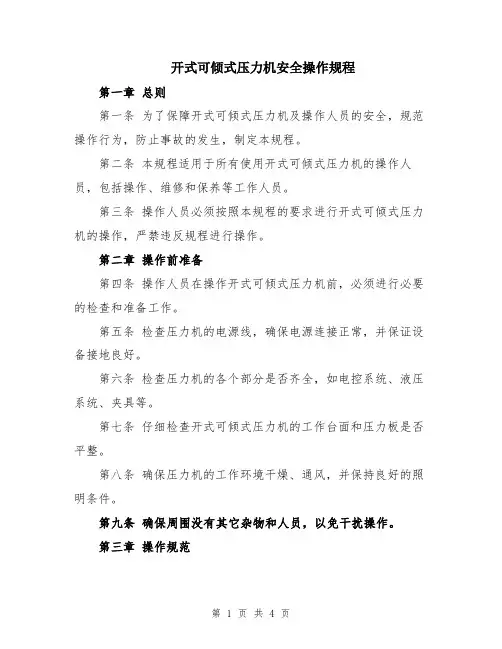 开式可倾式压力机安全操作规程

第一章 总则

第一条 为了保障开式可倾式压力机及操作人员的安全，规范操作行为，防止事故的发生，制定本规程。

第二条 本规程适用于所有使用开式可倾式压力机的操作人员，包括操作、维修和保养等工作人员。

第三条 操作人员必须按照本规程的要求进行开式可倾式压力机的操作，严禁违反规程进行操作。

第二章 操作前准备

第四条 操作人员在操作开式可倾式压力机前，必须进行必要的检查和准备工作。

第五条 检查压力机的电源线，确保电源连接正常，并保证设备接地良好。

第六条 检查压力机的各个部分是否齐全，如电控系统、液压系统、夹具等。

第七条 仔细检查开式可倾式压力机的工作台面和压力板是否平整。

第八条 确保压力机的工作环境干燥、通风，并保持良好的照明条件。

第九条 确保周围没有其它杂物和人员，以免干扰操作。

第三章 操作规范

第 1 页 共 4 页